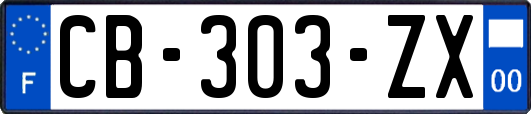 F
CB-303-ZX
00